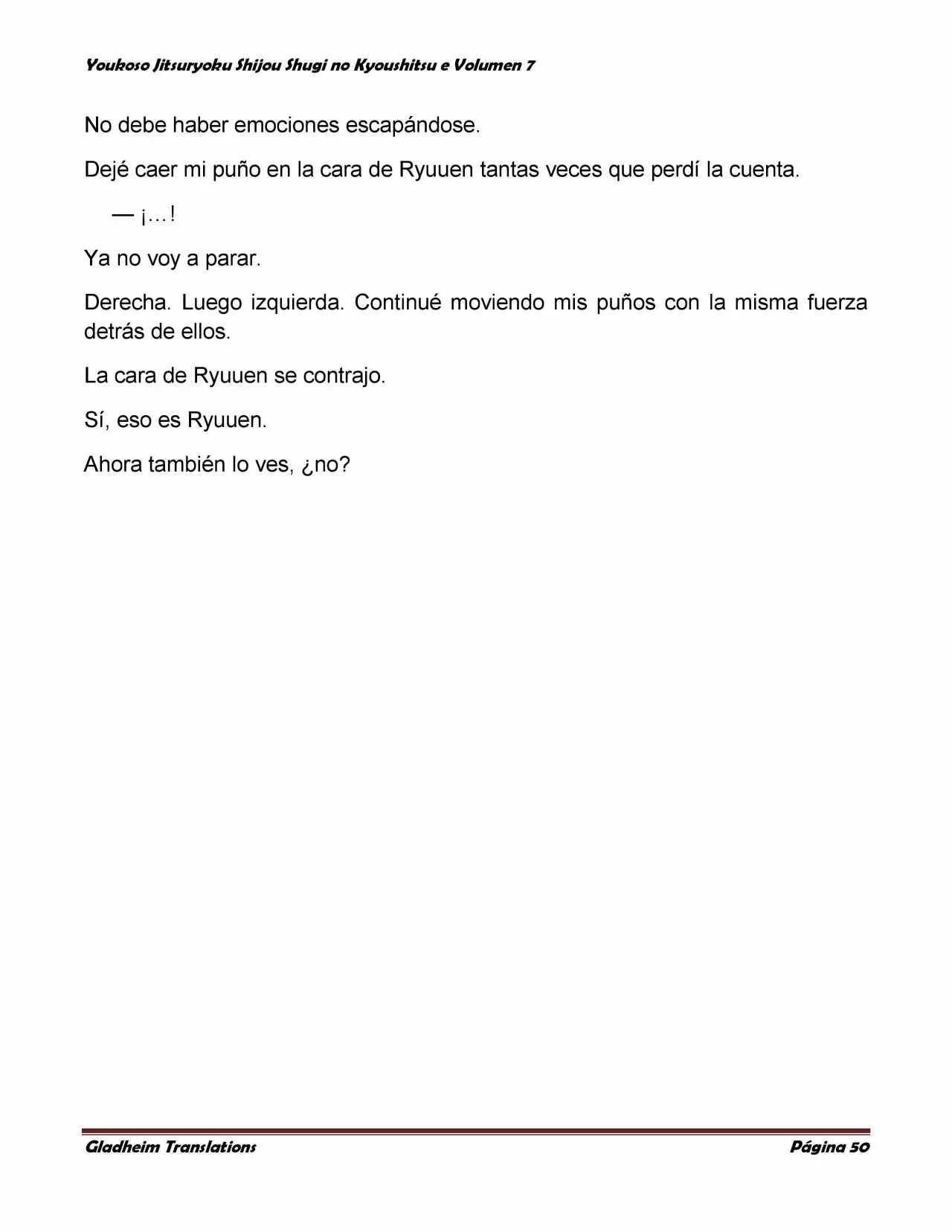 Youkoso Jitsuryoku Shijou Shugi no Kyoushitsu e Volumen 7

No debe haber emociones escapándose.

Dejé caer mi puño en la cara de Ryuuen tantas veces que perdí la cuenta.

— ¡…!

Ya no voy a parar.

Derecha. Luego izquierda. Continué moviendo mis puños con la misma fuerza detrás de ellos.

La cara de Ryuuen se contrajo.

Sí, eso es Ryuuen.

Ahora también lo ves, ¿no?

Gladheim Translations

Página 50